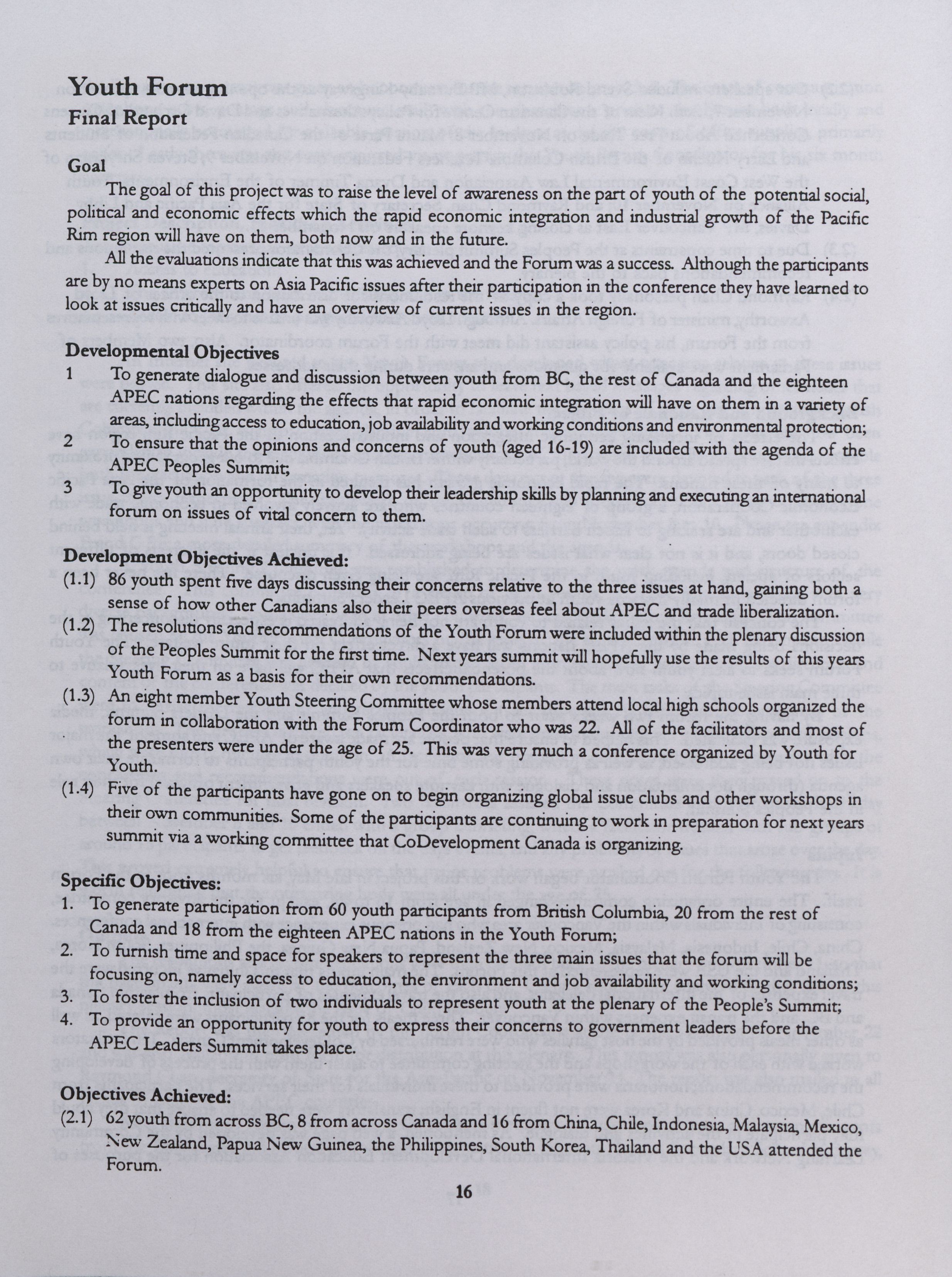 Youth Forum
Final Report

Goal
The goal of this project was to raise the level of awareness on the part of youth of the potential social, political and economic effects which the rapid economic integration and industrial growth of the Pacific Rim region will have on them, both now and in the future.

All the evaluations indicate that this was achieved and the Forum was a success. Although the participants are by no means experts on Asia Pacific issues after their participation in the conference they have learned to look at issues critically and have an overview of current issues in the region.

Developmental Objectives
1 To generate dialogue and discussion between youth from BC, the rest of Canada and the eighteen APEC nations regarding the effects that rapid economic integration will have on them in a variety of areas, including access to education, job availability and working conditions and environmental protection;
2 To ensure that the opinions and concerns of youth (aged 16-19) are included with the agenda of the APEC Peoples Summit;
3 To give youth an opportunity to develop their leadership skills by planning and executing an international forum on issues of vital concern to them.

Development Objectives Achieved:
(1.1) 86 youth spent five days discussing their concerns relative to the three issues at hand, gaining both a sense of how other Canadians also their peers overseas feel about APEC and trade liberalization.
(1.2) The resolutions and recommendations of the Youth Forum were included within the plenary discussion of the Peoples Summit for the first time. Next years summit will hopefully use the results of this years Youth Forum as a basis for their own recommendations.
(1.3) An eight member Youth Steering Committee whose members attend local high schools organized the forum in collaboration with the Forum Coordinator who was 22. All of the facilitators and most of the presenters were under the age of 25. This was very much a conference organized by Youth for Youth.
(1.4) Five of the participants have gone on to begin organizing global issue clubs and other workshops in their own communities. Some of the participants are continuing to work in preparation for next years summit via a working committee that CoDevelopment Canada is organizing.

Specific Objectives:
1. To generate participation from 60 youth participants from British Columbia, 20 from the rest of Canada and 18 from the eighteen APEC nations in the Youth Forum;
2. To furnish time and space for speakers to represent the three main issues that the forum will be focusing on, namely access to education, the environment and job availability and working conditions;
3. To foster the inclusion of two individuals to represent youth at the plenary of the People's Summit;
4. To provide an opportunity for youth to express their concerns to government leaders before the APEC Leaders Summit takes place.

Objectives Achieved:
(2.1) 62 youth from across BC, 8 from across Canada and 16 from China, Chile, Indonesia, Malaysia, Mexico, New Zealand, Papua New Guinea, the Philippines, South Korea, Thailand and the USA attended the Forum.

16